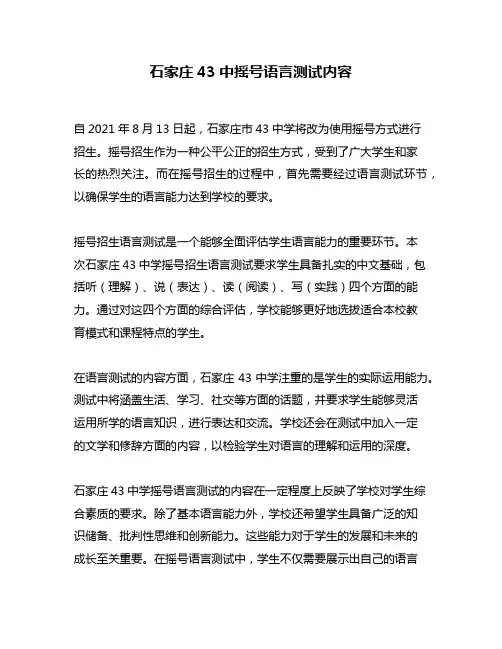 石家庄 43 中摇号语言测试内容

自 2021 年 8 月 13 日起，石家庄市 43 中学将改为使用摇号方式进行招生。摇号招生作为一种公平公正的招生方式，受到了广大学生和家长的热烈关注。而在摇号招生的过程中，首先需要经过语言测试环节，以确保学生的语言能力达到学校的要求。

摇号招生语言测试是一个能够全面评估学生语言能力的重要环节。本次石家庄 43 中学摇号招生语言测试要求学生具备扎实的中文基础，包括听（理解）、说（表达）、读（阅读）、写（实践）四个方面的能力。通过对这四个方面的综合评估，学校能够更好地选拔适合本校教育模式和课程特点的学生。

在语言测试的内容方面，石家庄 43 中学注重的是学生的实际运用能力。测试中将涵盖生活、学习、社交等方面的话题，并要求学生能够灵活运用所学的语言知识，进行表达和交流。学校还会在测试中加入一定的文学和修辞方面的内容，以检验学生对语言的理解和运用的深度。

石家庄 43 中学摇号语言测试的内容在一定程度上反映了学校对学生综合素质的要求。除了基本语言能力外，学校还希望学生具备广泛的知识储备、批判性思维和创新能力。这些能力对于学生的发展和未来的成长至关重要。在摇号语言测试中，学生不仅需要展示出自己的语言